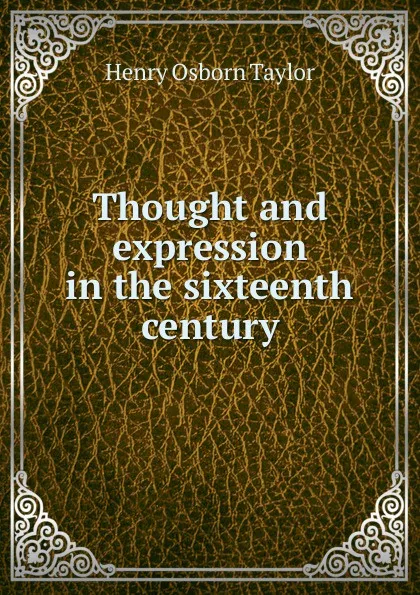 Henry Osborn Taylor

Thought and expression in the sixteenth century